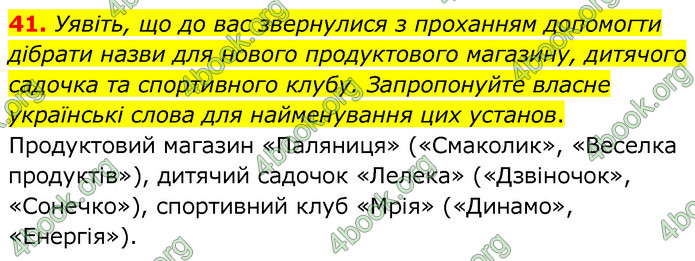 41. Уявіть, що до вас звернулися з проханням допомогти дібрати назви для нового продуктового магазину, дитячого садочка та спортивного клубу. Запропонуйте власне українські слова для найменування цих установ.

Продуктовий магазин «Паляниця» («Смаколик», «Веселка продуктів»), дитячий садочок «Лелека» («Дзвіночок», «Сонечко»), спортивний клуб «Мрія» («Динамо», «Енергія»).

4book.org